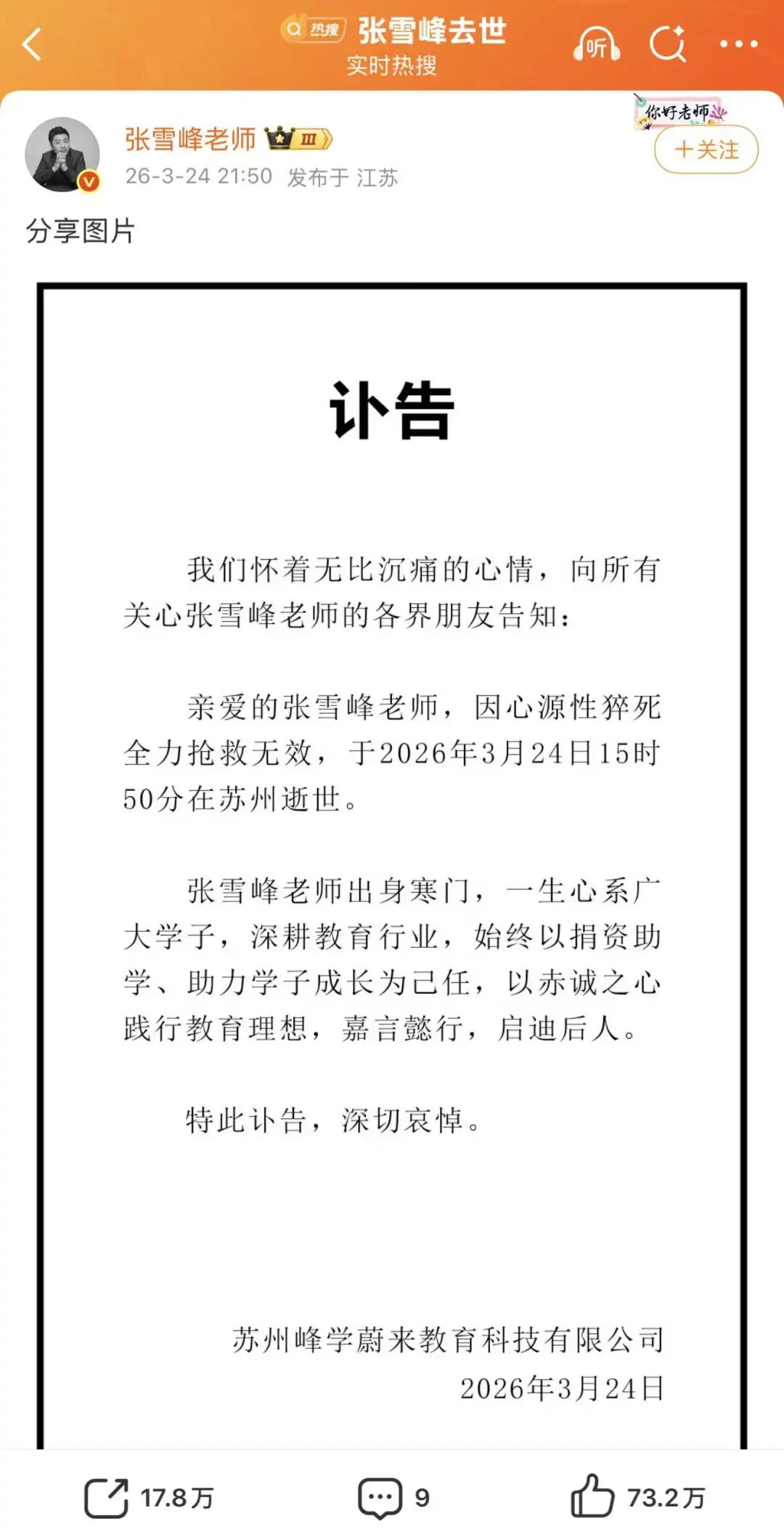 热搜 张雪峰去世
实时热搜

听

张雪峰老师 Ⅲ
26-3-24 21:50 发布于 江苏

你好老师
+关注

分享图片

讣告

我们怀着无比沉痛的心情，向所有关心张雪峰老师的各界朋友告知：

亲爱的张雪峰老师，因心源性猝死全力抢救无效，于2026年3月24日15时50分在苏州逝世。

张雪峰老师出身寒门，一生心系广大学子，深耕教育行业，始终以捐资助学、助力学子成长为己任，以赤诚之心践行教育理想，嘉言懿行，启迪后人。

特此讣告，深切哀悼。

苏州峰学蔚来教育科技有限公司
2026年3月24日

17.8万
9
73.2万